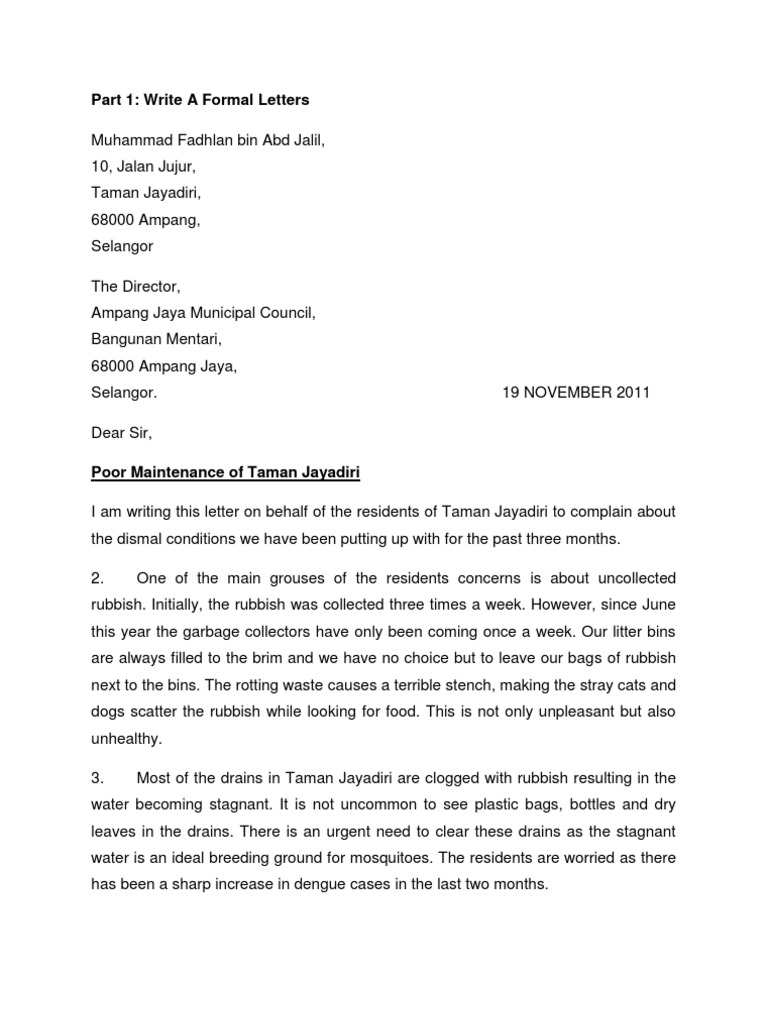 Part 1: Write A Formal Letters

Muhammad Fadhlan bin Abd Jalil,
10, Jalan Jujur,
Taman Jayadiri,
68000 Ampang,
Selangor

The Director,
Ampang Jaya Municipal Council,
Bangunan Mentari,
68000 Ampang Jaya,
Selangor.

19 NOVEMBER 2011

Dear Sir,

Poor Maintenance of Taman Jayadiri

I am writing this letter on behalf of the residents of Taman Jayadiri to complain about the dismal conditions we have been putting up with for the past three months.

2. One of the main grouses of the residents concerns is about uncollected rubbish. Initially, the rubbish was collected three times a week. However, since June this year the garbage collectors have only been coming once a week. Our litter bins are always filled to the brim and we have no choice but to leave our bags of rubbish next to the bins. The rotting waste causes a terrible stench, making the stray cats and dogs scatter the rubbish while looking for food. This is not only unpleasant but also unhealthy.

3. Most of the drains in Taman Jayadiri are clogged with rubbish resulting in the water becoming stagnant. It is not uncommon to see plastic bags, bottles and dry leaves in the drains. There is an urgent need to clear these drains as the stagnant water is an ideal breeding ground for mosquitoes. The residents are worried as there has been a sharp increase in dengue cases in the last two months.